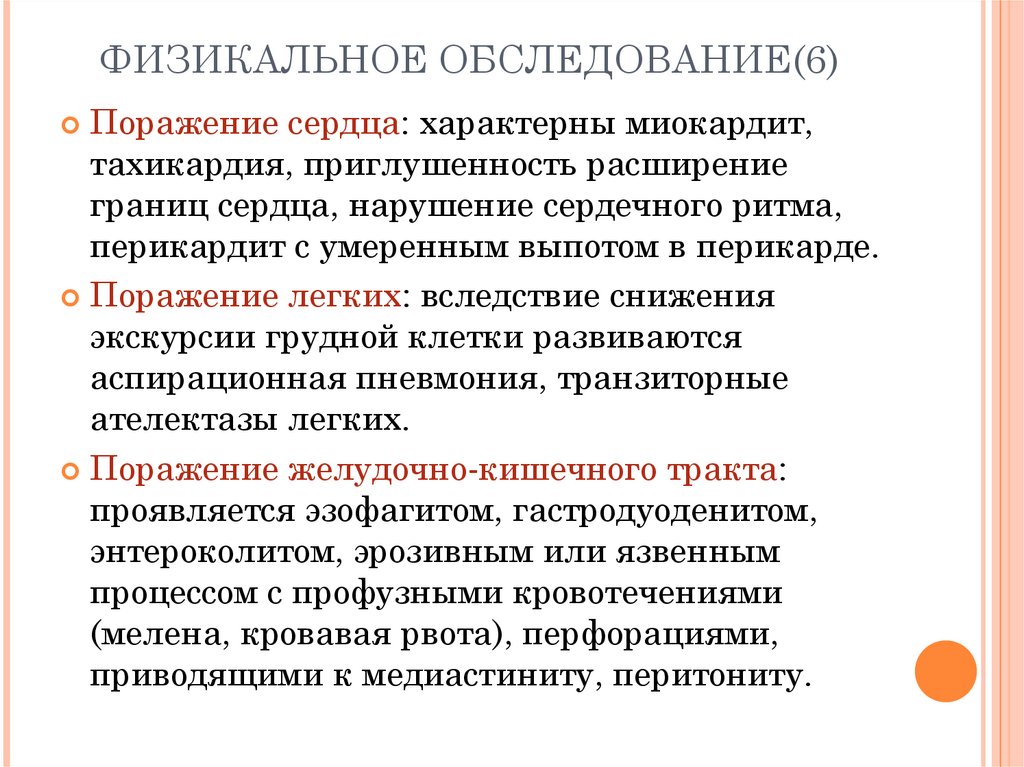 ФИЗИКАЛЬНОЕ ОБСЛЕДОВАНИЕ(6)

Поражение сердца: характерны миокардит, тахикардия, приглушенность расширение границ сердца, нарушение сердечного ритма, перикардит с умеренным выпотом в перикарде.

Поражение легких: вследствие снижения экскурсии грудной клетки развиваются аспирационная пневмония, транзиторные ателектазы легких.

Поражение желудочно-кишечного тракта: проявляется эзофагитом, гастродуоденитом, энтероколитом, эрозивным или язвенным процессом с профузными кровотечениями (мелена, кровавая рвота), перфорациями, приводящими к медиастиниту, перитониту.